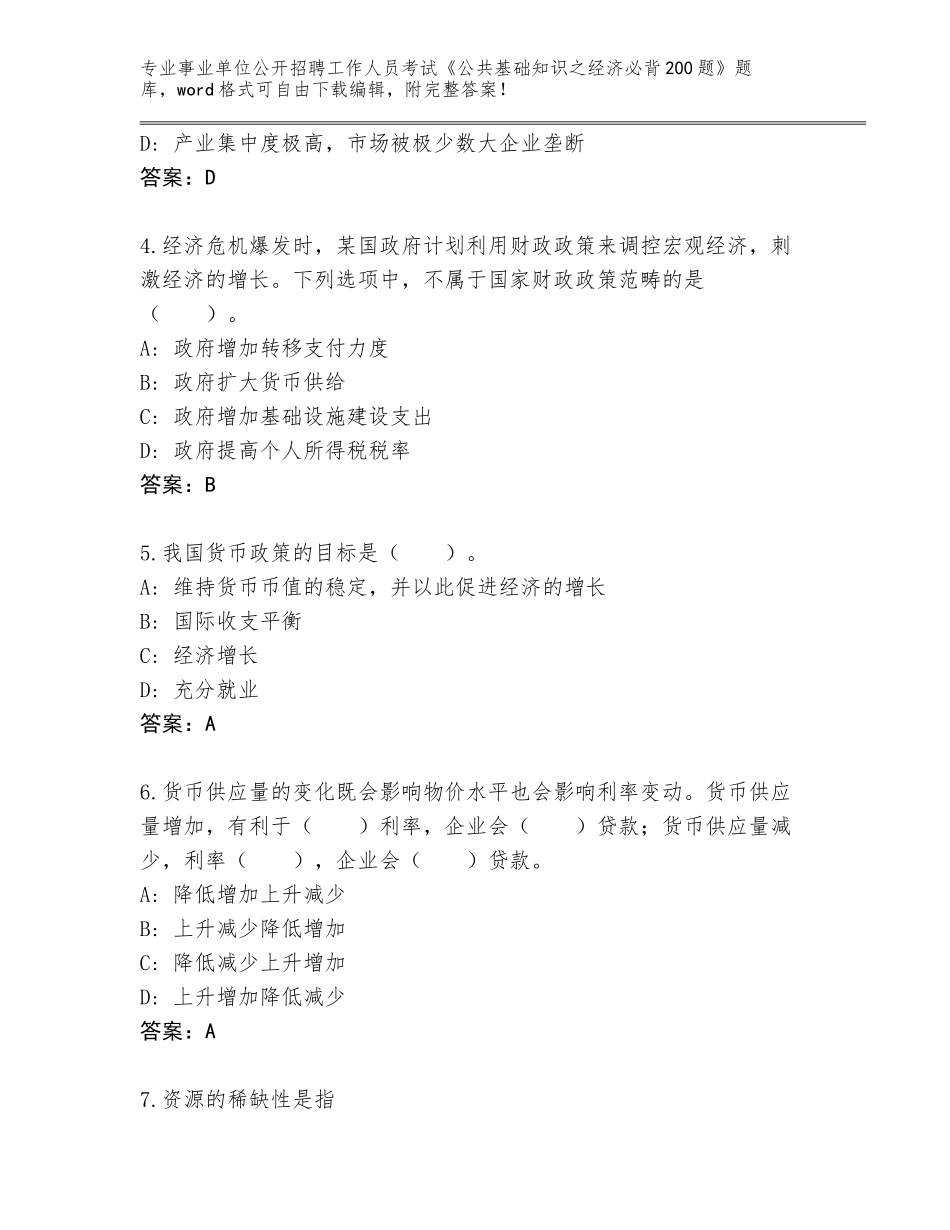 专业事业单位公开招聘工作人员考试《公共基础知识之经济必背200题》题库，word格式可自由下载编辑，附完整答案！

D：产业集中度极高，市场被极少数大企业垄断
答案：D

4.经济危机爆发时，某国政府计划利用财政政策来调控宏观经济，刺激经济的增长。下列选项中，不属于国家财政政策范畴的是（　　）。
A：政府增加转移支付力度
B：政府扩大货币供给
C：政府增加基础设施建设支出
D：政府提高个人所得税税率
答案：B

5.我国货币政策的目标是（　　）。
A：维持货币币值的稳定，并以此促进经济的增长
B：国际收支平衡
C：经济增长
D：充分就业
答案：A

6.货币供应量的变化既会影响物价水平也会影响利率变动。货币供应量增加，有利于（　　）利率，企业会（　　）贷款；货币供应量减少，利率（　　），企业会（　　）贷款。
A：降低增加上升减少
B：上升减少降低增加
C：降低减少上升增加
D：上升增加降低减少
答案：A

7.资源的稀缺性是指